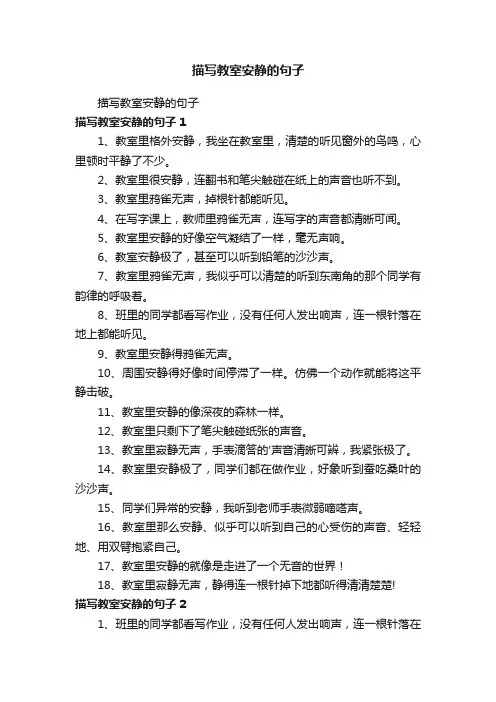 描写教室安静的句子

描写教室安静的句子

描写教室安静的句子 1

1、教室里格外安静，我坐在教室里，清楚的听见窗外的鸟鸣，心里顿时平静了不少。

2、教室里很安静，连翻书和笔尖触碰在纸上的声音也听不到。

3、教室里鸦雀无声，掉根针都能听见。

4、在写字课上，教师里鸦雀无声，连写字的声音都清晰可闻。

5、教室里安静的好像空气凝结了一样，毫无声响。

6、教室安静极了，甚至可以听到铅笔的沙沙声。

7、教室里鸦雀无声，我似乎可以清楚的听到东南角的那个同学有韵律的呼吸着。

8、班里的同学都看写作业，没有任何人发出响声，连一根针落在地上都能听见。

9、教室里安静得鸦雀无声。

10、周围安静得好像时间停滞了一样。仿佛一个动作就能将这平静击破。

11、教室里安静的像深夜的森林一样。

12、教室里只剩下了笔尖触碰纸张的声音。

13、教室里寂静无声，手表滴答的'声音清晰可辨，我紧张极了。

14、教室里安静极了，同学们都在做作业，好象听到蚕吃桑叶的沙沙声。

15、同学们异常的安静，我听到老师手表微弱嘀嗒声。

16、教室里那么安静、似乎可以听到自己的心受伤的声音、轻轻地、用双臂抱紧自己。

17、教室里安静的就像是走进了一个无音的世界！

18、教室里寂静无声，静得连一根针掉下地都听得清清楚楚!

描写教室安静的句子 2

1、班里的同学都看写作业，没有任何人发出响声，连一根针落在